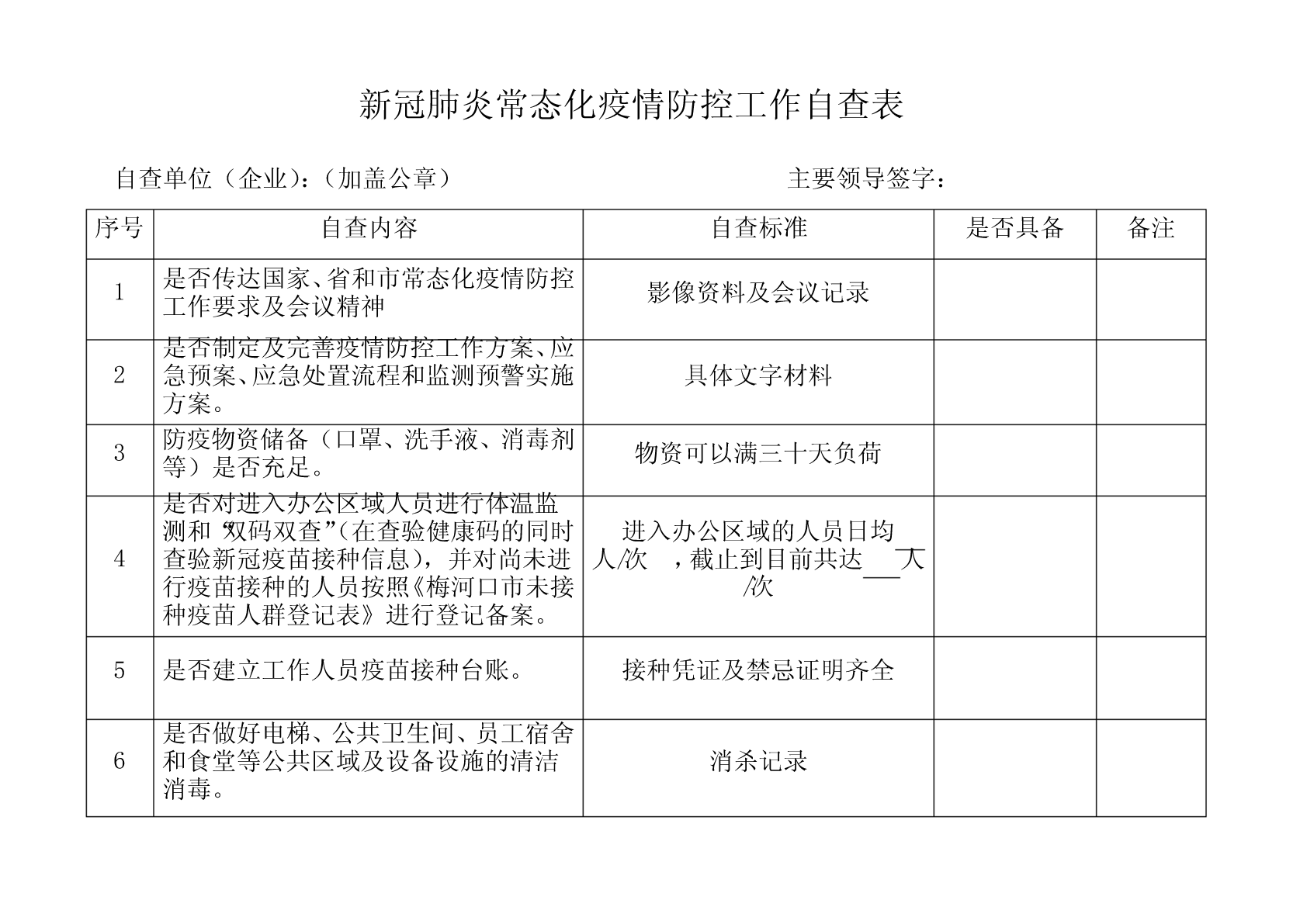 新冠肺炎常态化疫情防控工作自查表

自查单位（企业）：（加盖公章）　　　　　　　　　　主要领导签字：

| 序号 | 自查内容 | 自查标准 | 是否具备 | 备注 |
|---|---|---|---|---|
| 1 | 是否传达国家、省和市常态化疫情防控工作要求及会议精神 | 影像资料及会议记录 | | |
| 2 | 是否制定及完善疫情防控工作方案、应急预案、应急处置流程和监测预警实施方案。 | 具体文字材料 | | |
| 3 | 防疫物资储备（口罩、洗手液、消毒剂等）是否充足。 | 物资可以满三十天负荷 | | |
| 4 | 是否对进入办公区域人员进行体温监测和“双码双查”（在查验健康码的同时查验新冠疫苗接种信息），并对尚未进行疫苗接种的人员按照《梅河口市未接种疫苗人群登记表》进行登记备案。 | 进入办公区域的人员日均 人/次 ，截止到目前共达___人/次 | | |
| 5 | 是否建立工作人员疫苗接种台账。 | 接种凭证及禁忌证明齐全 | | |
| 6 | 是否做好电梯、公共卫生间、员工宿舍和食堂等公共区域及设备设施的清洁消毒。 | 消杀记录 | | |